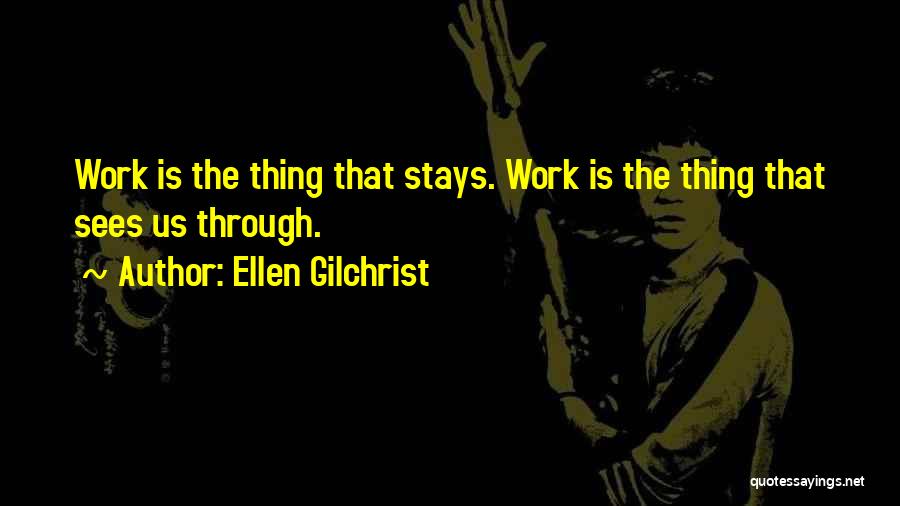 Work is the thing that stays. Work is the thing that sees us through.

~ Author: Ellen Gilchrist

quotessayings.net